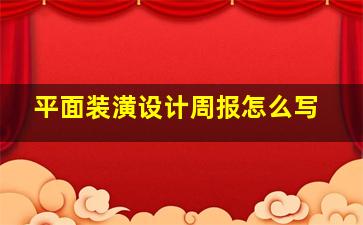 平面装潢设计周报怎么写